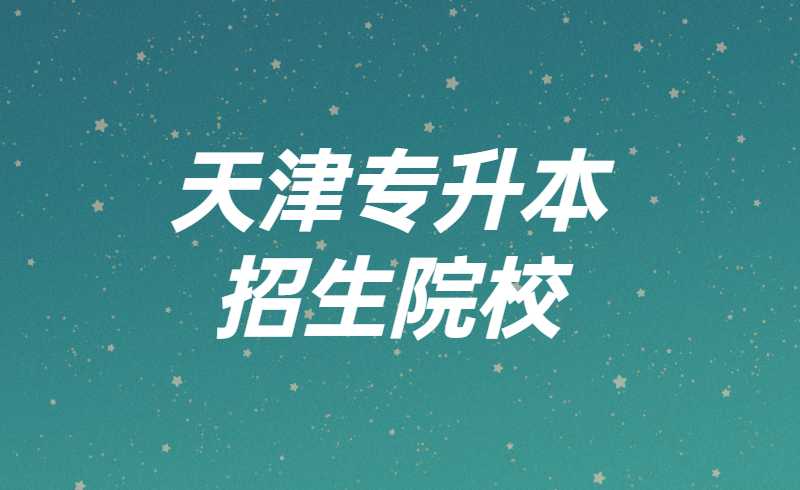 天津专升本
招生院校